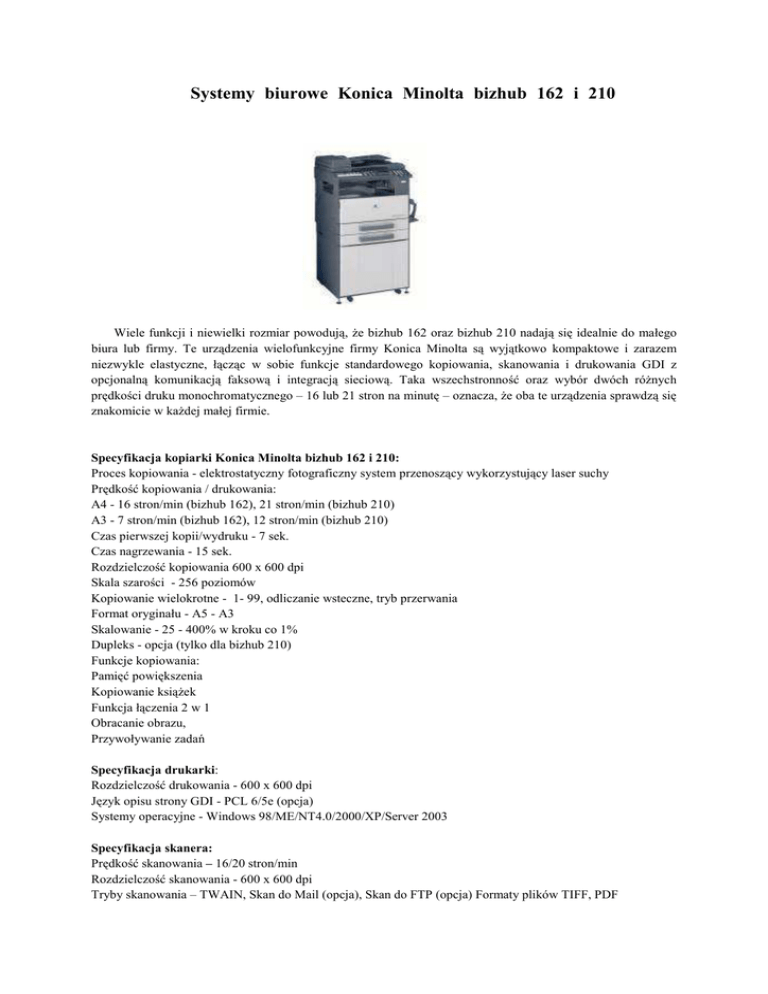 Systemy biurowe Konica Minolta bizhub 162 i 210

Wiele funkcji i niewielki rozmiar powodują, że bizhub 162 oraz bizhub 210 nadają się idealnie do małego biura lub firmy. Te urządzenia wielofunkcyjne firmy Konica Minolta są wyjątkowo kompaktowe i zarazem niezwykle elastyczne, łącząc w sobie funkcje standardowego kopiowania, skanowania i drukowania GDI z opcjonalną komunikacją faksową i integracją sieciową. Taka wszechstronność oraz wybór dwóch różnych prędkości druku monochromatycznego – 16 lub 21 stron na minutę – oznacza, że oba te urządzenia sprawdzą się znakomicie w każdej małej firmie.

Specyfikacja kopiarki Konica Minolta bizhub 162 i 210:
Proces kopiowania - elektrostatyczny fotograficzny system przenoszący wykorzystujący laser suchy
Prędkość kopiowania / drukowania:
A4 - 16 stron/min (bizhub 162), 21 stron/min (bizhub 210)
A3 - 7 stron/min (bizhub 162), 12 stron/min (bizhub 210)
Czas pierwszej kopii/wydruku - 7 sek.
Czas nagrzewania - 15 sek.
Rozdzielczość kopiowania 600 x 600 dpi
Skala szarości - 256 poziomów
Kopiowanie wielokrotne - 1- 99, odliczanie wsteczne, tryb przerwania
Format oryginału - A5 - A3
Skalowanie - 25 - 400% w kroku co 1%
Dupleks - opcja (tylko dla bizhub 210)
Funkcje kopiowania:
Pamięć powiększenia
Kopiowanie książek
Funkcja łączenia 2 w 1
Obracanie obrazu,
Przywoływanie zadań

Specyfikacja drukarki:
Rozdzielczość drukowania - 600 x 600 dpi
Język opisu strony GDI - PCL 6/5e (opcja)
Systemy operacyjne - Windows 98/ME/NT4.0/2000/XP/Server 2003

Specyfikacja skanera:
Prędkość skanowania – 16/20 stron/min
Rozdzielczość skanowania - 600 x 600 dpi
Tryby skanowania – TWAIN, Skan do Mail (opcja), Skan do FTP (opcja) Formaty plików TIFF, PDF